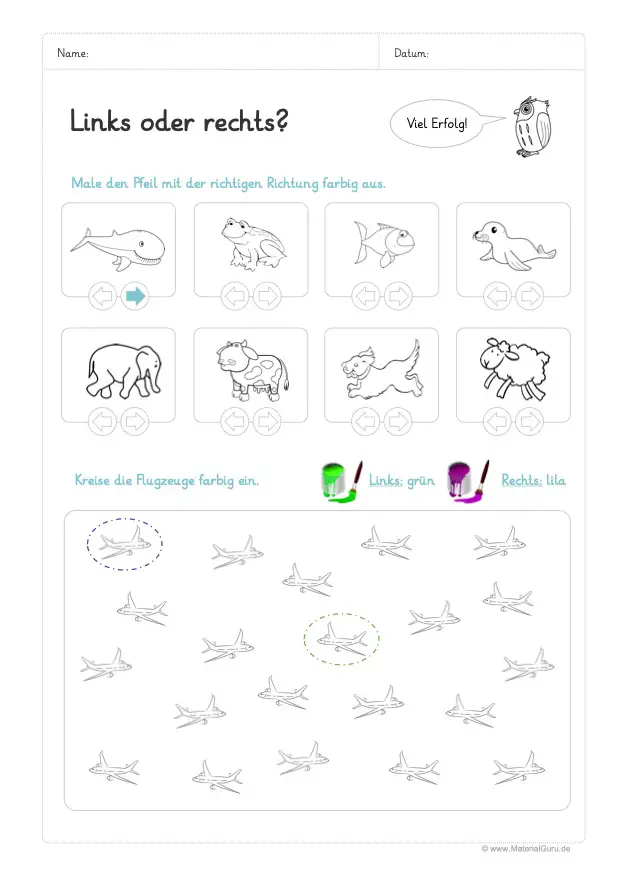 Name:

Datum:

Links oder rechts?

Viel Erfolg!

Male den Pfeil mit der richtigen Richtung farbig aus.

Kreise die Flugzeuge farbig ein.

Links: grün

Rechts: lila

© www.MaterialGuru.de